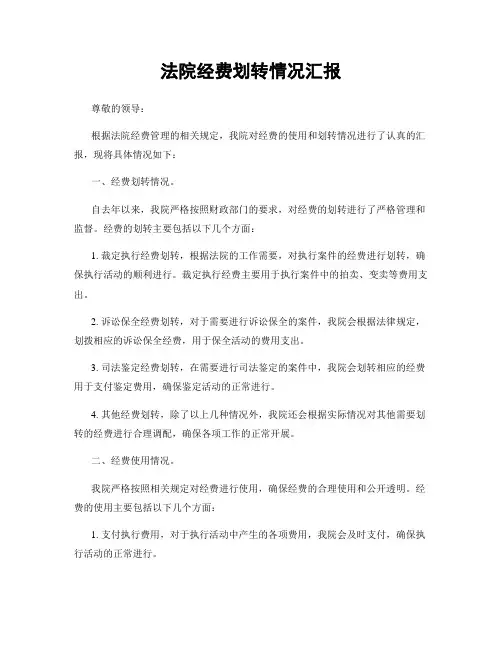 法院经费划转情况汇报

尊敬的领导：

根据法院经费管理的相关规定，我院对经费的使用和划转情况进行了认真的汇报，现将具体情况如下：

一、经费划转情况。

自去年以来，我院严格按照财政部门的要求，对经费的划转进行了严格管理和监督。经费的划转主要包括以下几个方面：

1. 裁定执行经费划转，根据法院的工作需要，对执行案件的经费进行划转，确保执行活动的顺利进行。裁定执行经费主要用于执行案件中的拍卖、变卖等费用支出。

2. 诉讼保全经费划转，对于需要进行诉讼保全的案件，我院会根据法律规定，划拨相应的诉讼保全经费，用于保全活动的费用支出。

3. 司法鉴定经费划转，在需要进行司法鉴定的案件中，我院会划转相应的经费用于支付鉴定费用，确保鉴定活动的正常进行。

4. 其他经费划转，除了以上几种情况外，我院还会根据实际情况对其他需要划转的经费进行合理调配，确保各项工作的正常开展。

二、经费使用情况。

我院严格按照相关规定对经费进行使用，确保经费的合理使用和公开透明。经费的使用主要包括以下几个方面：

1. 支付执行费用，对于执行活动中产生的各项费用，我院会及时支付，确保执行活动的正常进行。